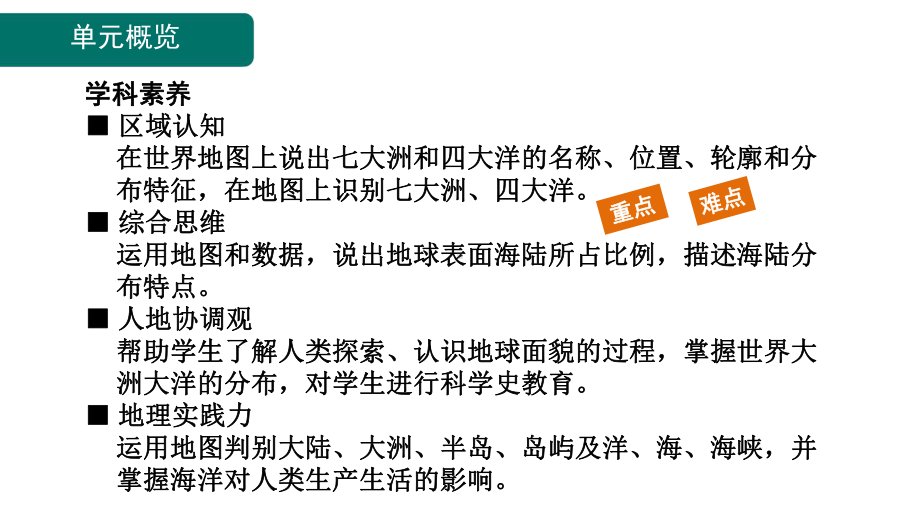 单元概览

学科素养

■ 区域认知

在世界地图上说出七大洲和四大洋的名称、位置、轮廓和分布特征，在地图上识别七大洲、四大洋。

重点

难点

■ 综合思维

运用地图和数据，说出地球表面海陆所占比例，描述海陆分布特点。

■ 人地协调观

帮助学生了解人类探索、认识地球面貌的过程，掌握世界大洲大洋的分布，对学生进行科学史教育。

■ 地理实践力

运用地图判别大陆、大洲、半岛、岛屿及洋、海、海峡，并掌握海洋对人类生产生活的影响。